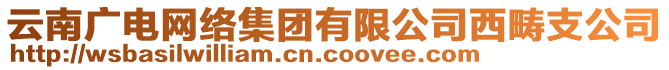 云南广电网络集团有限公司西畴支公司
http://wsbasilwilliam.cn.coovee.com